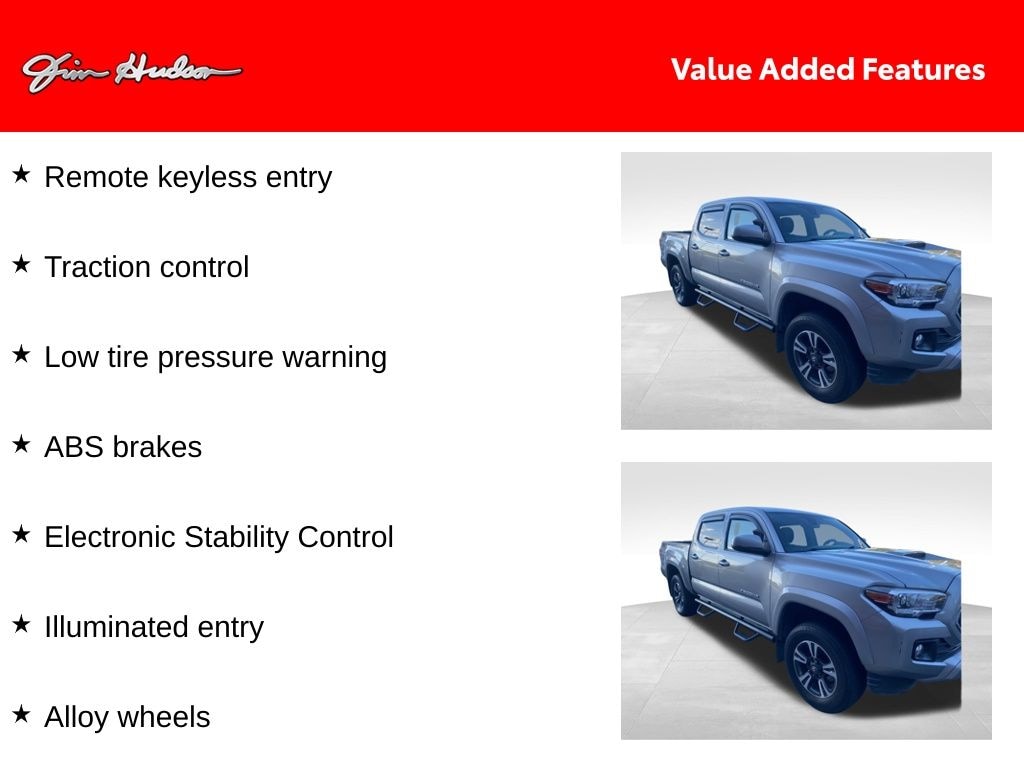 Jim Hudson

Value Added Features

★ Remote keyless entry

★ Traction control

★ Low tire pressure warning

★ ABS brakes

★ Electronic Stability Control

★ Illuminated entry

★ Alloy wheels